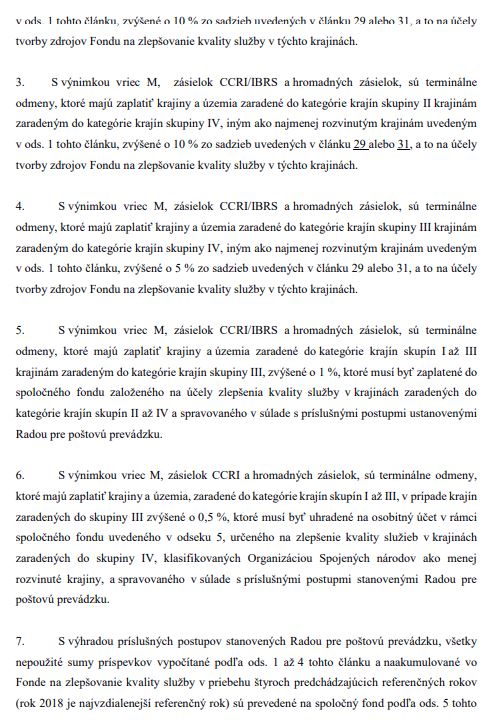 v ods. 1 tohto článku, zvýšené o 10 % zo sadzieb uvedených v článku 29 alebo 31, a to na účely tvorby zdrojov Fondu na zlepšovanie kvality služby v týchto krajinách.

3. S výnimkou vriec M, zásielok CCRI/IBRS a hromadných zásielok, sú terminálne odmeny, ktoré majú zaplatiť krajiny a územia zaradené do kategórie krajín skupiny II krajinám zaradeným do kategórie krajín skupiny IV, iným ako najmenej rozvinutým krajinám uvedeným v ods. 1 tohto článku, zvýšené o 10 % zo sadzieb uvedených v článku 29 alebo 31, a to na účely tvorby zdrojov Fondu na zlepšovanie kvality služby v týchto krajinách.

4. S výnimkou vriec M, zásielok CCRI/IBRS a hromadných zásielok, sú terminálne odmeny, ktoré majú zaplatiť krajiny a územia zaradené do kategórie krajín skupiny III krajinám zaradeným do kategórie krajín skupiny IV, iným ako najmenej rozvinutým krajinám uvedeným v ods. 1 tohto článku, zvýšené o 5 % zo sadzieb uvedených v článku 29 alebo 31, a to na účely tvorby zdrojov Fondu na zlepšovanie kvality služby v týchto krajinách.

5. S výnimkou vriec M, zásielok CCRI/IBRS a hromadných zásielok, sú terminálne odmeny, ktoré majú zaplatiť krajiny a územia zaradené do kategórie krajín skupín I až III krajinám zaradeným do kategórie krajín skupiny III, zvýšené o 1 %, ktoré musí byť zaplatené do spoločného fondu založeného na účely zlepšenia kvality služby v krajinách zaradených do kategórie krajín skupín II až IV a spravovaného v súlade s príslušnými postupmi ustanovenými Radou pre poštovú prevádzku.

6. S výnimkou vriec M, zásielok CCRI a hromadných zásielok, sú terminálne odmeny, ktoré majú zaplatiť krajiny a územia, zaradené do kategórie krajín skupín I až III, v prípade krajín zaradených do skupiny III zvýšené o 0,5 %, ktoré musí byť uhradené na osobitný účet v rámci spoločného fondu uvedeného v odseku 5, určeného na zlepšenie kvality služieb v krajinách zaradených do skupiny IV, klasifikovaných Organizáciou Spojených národov ako menej rozvinuté krajiny, a spravovaného v súlade s príslušnými postupmi stanovenými Radou pre poštovú prevádzku.

7. S výhradou príslušných postupov stanovených Radou pre poštovú prevádzku, všetky nepoužité sumy príspevkov vypočítané podľa ods. 1 až 4 tohto článku a naakumulované vo Fonde na zlepšovanie kvality služby v priebehu štyroch predchádzajúcich referenčných rokov (rok 2018 je najvzdialenejší referenčný rok) sú prevedené na spoločný fond podľa ods. 5 tohto